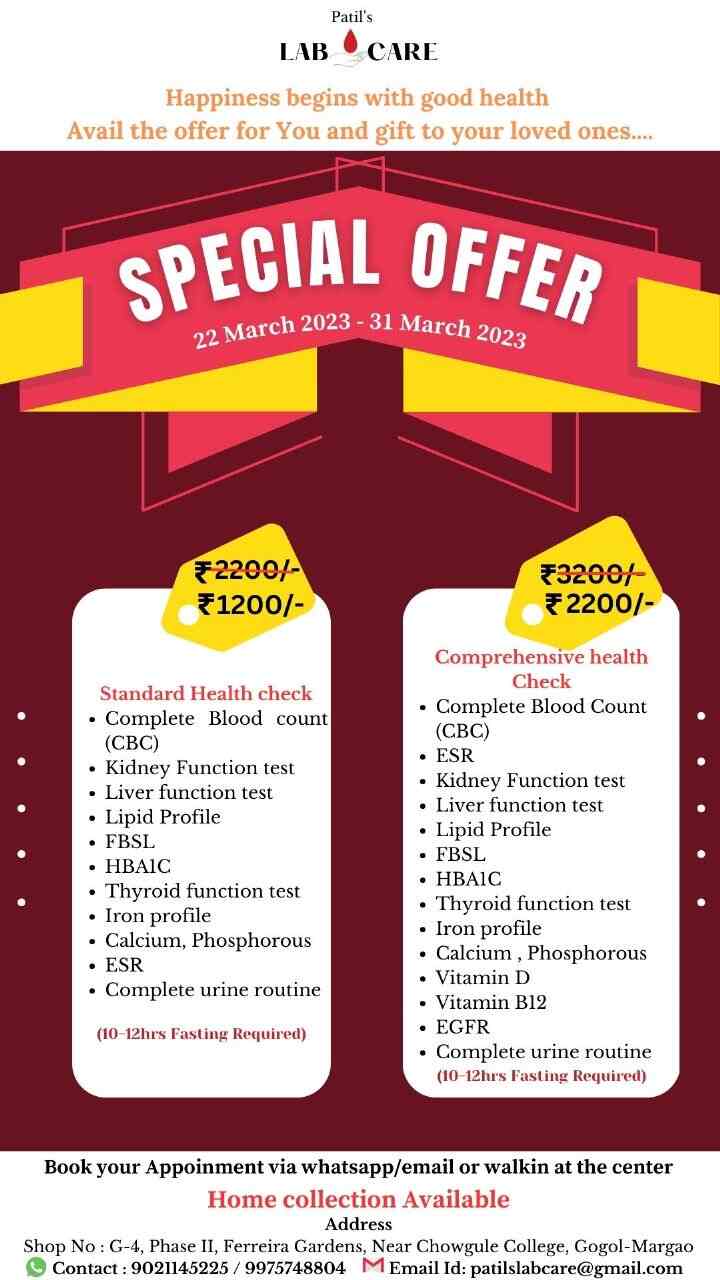 Patil's
LAB CARE

Happiness begins with good health
Avail the offer for You and gift to your loved ones....

SPECIAL OFFER
22 March 2023 - 31 March 2023

₹2200/-
₹1200/-

Standard Health check
- Complete Blood count (CBC)
- Kidney Function test
- Liver function test
- Lipid Profile
- FBSL
- HBA1C
- Thyroid function test
- Iron profile
- Calcium, Phosphorous
- ESR
- Complete urine routine

(10-12hrs Fasting Required)

₹3200/-
₹2200/-

Comprehensive health Check
- Complete Blood Count (CBC)
- ESR
- Kidney Function test
- Liver function test
- Lipid Profile
- FBSL
- HBA1C
- Thyroid function test
- Iron profile
- Calcium , Phosphorous
- Vitamin D
- Vitamin B12
- EGFR
- Complete urine routine

(10-12hrs Fasting Required)

Book your Appoinment via whatsapp/email or walkin at the center
Home collection Available
Address
Shop No : G-4, Phase II, Ferreira Gardens, Near Chowgule College, Gogol-Margao
Contact : 9021145225 / 9975748804 Email Id: patilslabcare@gmail.com